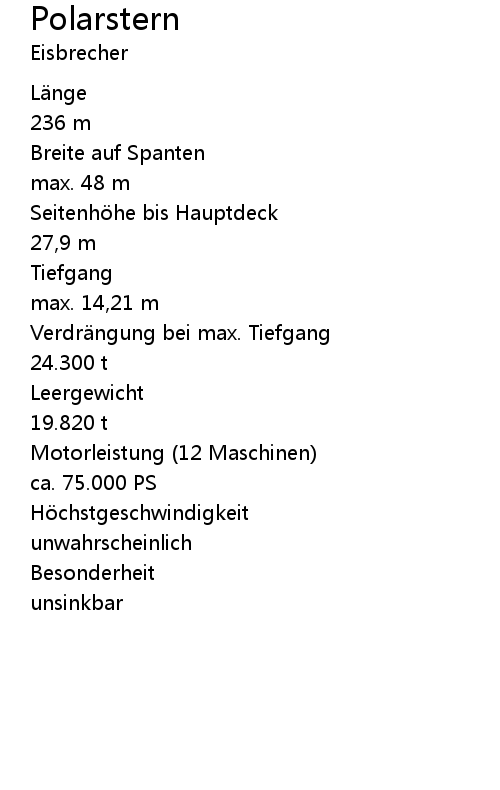 Polarstern
Eisbrecher

Länge
236 m
Breite auf Spanten
max. 48 m
Seitenhöhe bis Hauptdeck
27,9 m
Tiefgang
max. 14,21 m
Verdrängung bei max. Tiefgang
24.300 t
Leergewicht
19.820 t
Motorleistung (12 Maschinen)
ca. 75.000 PS
Höchstgeschwindigkeit
unwahrscheinlich
Besonderheit
unsinkbar